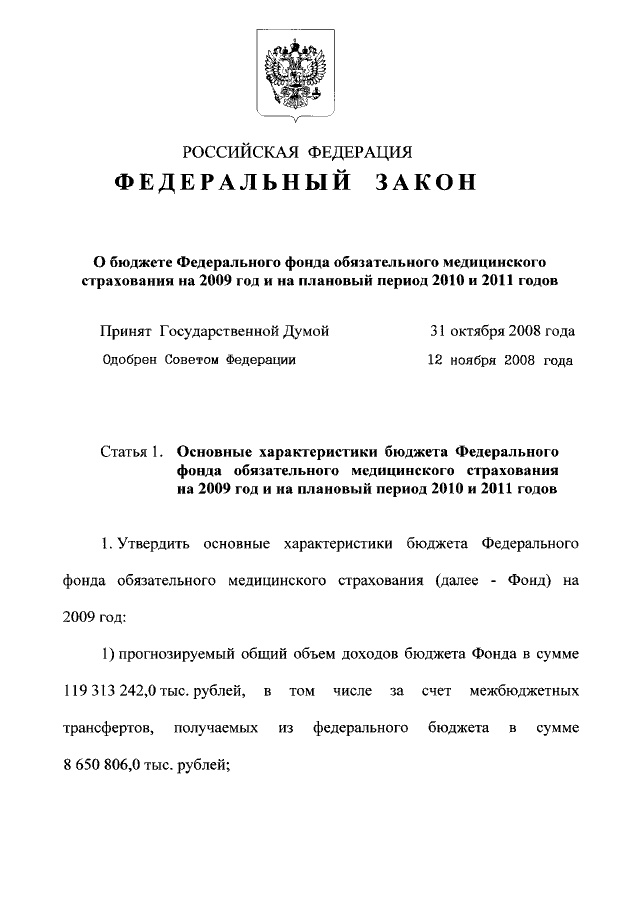 РОССИЙСКАЯ ФЕДЕРАЦИЯ
ФЕДЕРАЛЬНЫЙ ЗАКОН

О бюджете Федерального фонда обязательного медицинского страхования на 2009 год и на плановый период 2010 и 2011 годов

Принят Государственной Думой 31 октября 2008 года
Одобрен Советом Федерации 12 ноября 2008 года

Статья 1. Основные характеристики бюджета Федерального фонда обязательного медицинского страхования на 2009 год и на плановый период 2010 и 2011 годов

1. Утвердить основные характеристики бюджета Федерального фонда обязательного медицинского страхования (далее - Фонд) на 2009 год:

1) прогнозируемый общий объем доходов бюджета Фонда в сумме 119 313 242,0 тыс. рублей, в том числе за счет межбюджетных трансфертов, получаемых из федерального бюджета в сумме 8 650 806,0 тыс. рублей;